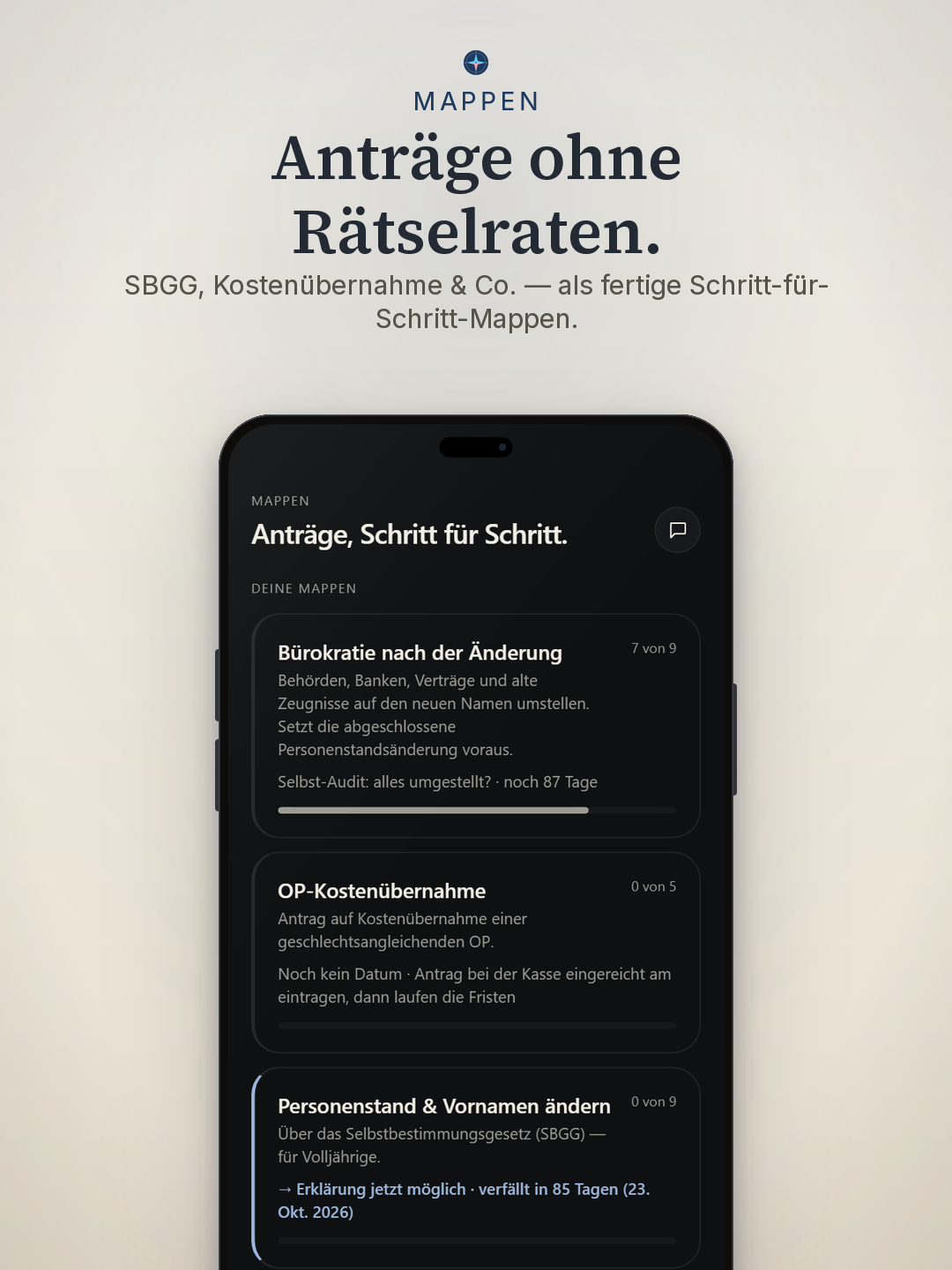 MAPPEN

Anträge ohne Rätselraten.

SBGG, Kostenübernahme & Co. — als fertige Schritt-für-Schritt-Mappen.

MAPPEN

Anträge, Schritt für Schritt.

DEINE MAPPEN

Bürokratie nach der Änderung

7 von 9

Behörden, Banken, Verträge und alte Zeugnisse auf den neuen Namen umstellen. Setzt die abgeschlossene Personenstandsänderung voraus.

Selbst-Audit: alles umgestellt? · noch 87 Tage

OP-Kostenübernahme

0 von 5

Antrag auf Kostenübernahme einer geschlechtsangleichenden OP.

Noch kein Datum · Antrag bei der Kasse eingereicht am eintragen, dann laufen die Fristen

Personenstand & Vornamen ändern

0 von 9

Über das Selbstbestimmungsgesetz (SBGG) — für Volljährige.

→ Erklärung jetzt möglich · verfällt in 85 Tagen (23. Okt. 2026)